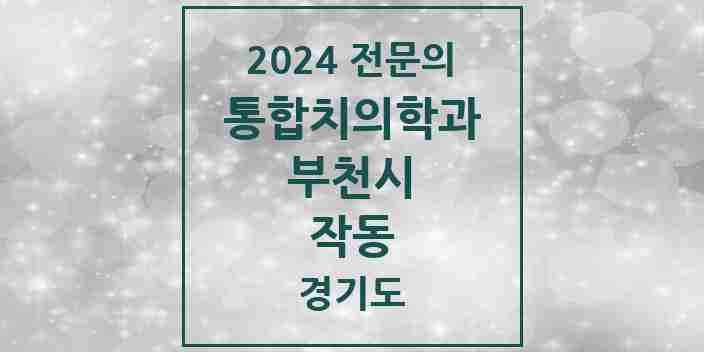 2024 전문의
통합치의학과
부천시
작동
경기도